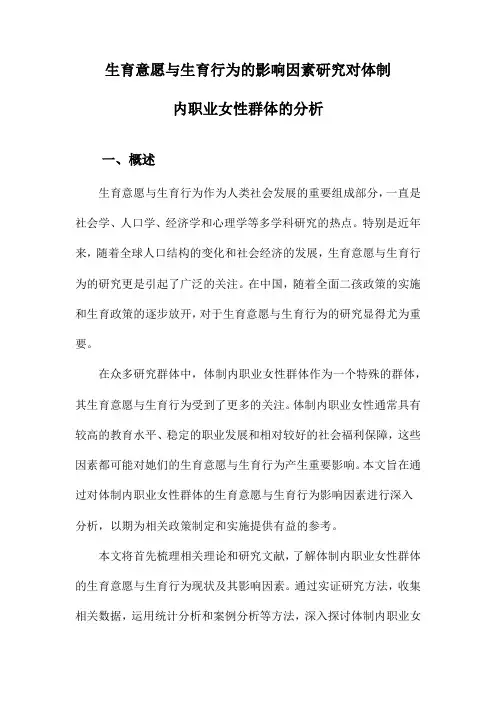 生育意愿与生育行为的影响因素研究对体制内职业女性群体的分析

一、概述

生育意愿与生育行为作为人类社会发展的重要组成部分，一直是社会学、人口学、经济学和心理学等多学科研究的热点。特别是近年来，随着全球人口结构的变化和社会经济的发展，生育意愿与生育行为的研究更是引起了广泛的关注。在中国，随着全面二孩政策的实施和生育政策的逐步放开，对于生育意愿与生育行为的研究显得尤为重要。

在众多研究群体中，体制内职业女性群体作为一个特殊的群体，其生育意愿与生育行为受到了更多的关注。体制内职业女性通常具有较高的教育水平、稳定的职业发展和相对较好的社会福利保障，这些因素都可能对她们的生育意愿与生育行为产生重要影响。本文旨在通过对体制内职业女性群体的生育意愿与生育行为影响因素进行深入分析，以期为相关政策制定和实施提供有益的参考。

本文将首先梳理相关理论和研究文献，了解体制内职业女性群体的生育意愿与生育行为现状及其影响因素。通过实证研究方法，收集相关数据，运用统计分析和案例分析等方法，深入探讨体制内职业女